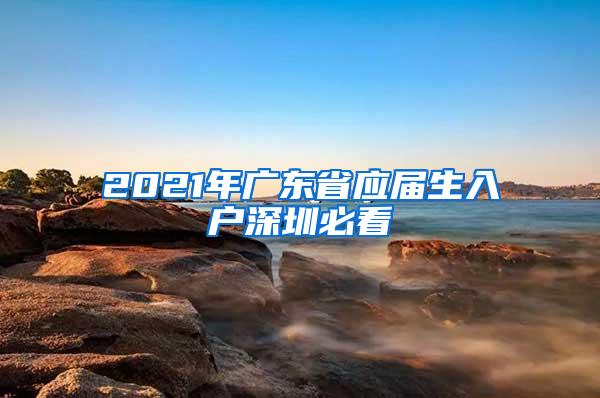 2021年广东省应届生入户深圳必看